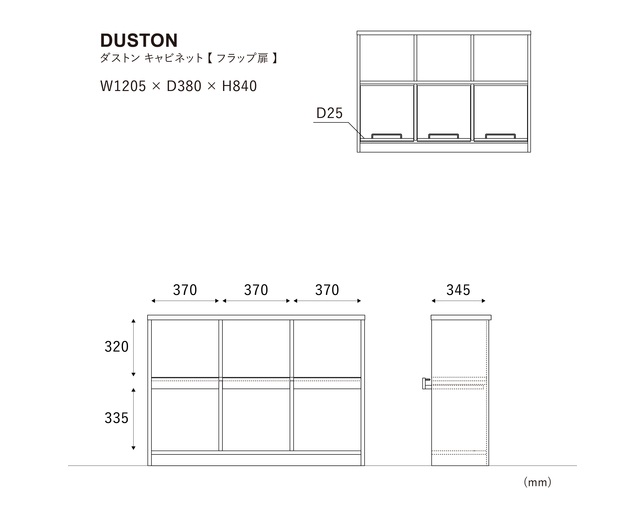 DUSTON
ダストン キャビネット【 フラップ扉 】
W1205 × D380 × H840

D25

370 370 370
345
320
335

(mm)